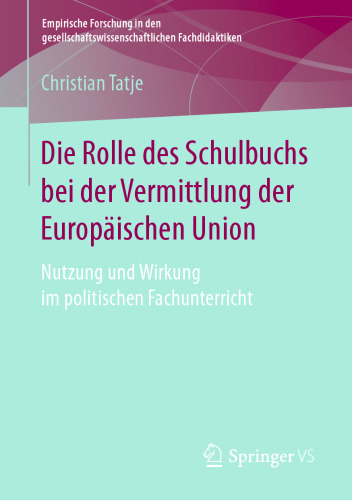 Empirische Forschung in den gesellschaftswissenschaftlichen Fachdidaktiken

Christian Tatje

Die Rolle des Schulbuchs bei der Vermittlung der Europäischen Union

Nutzung und Wirkung im politischen Fachunterricht

Springer VS